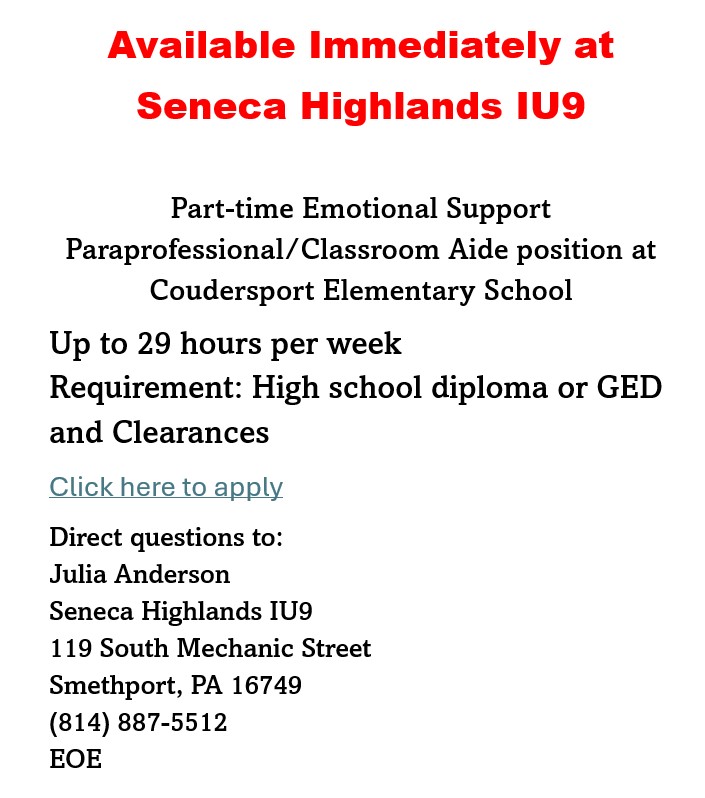 Available Immediately at Seneca Highlands IU9

Part-time Emotional Support Paraprofessional/Classroom Aide position at Coudersport Elementary School

Up to 29 hours per week
Requirement: High school diploma or GED and Clearances

Click here to apply

Direct questions to:
Julia Anderson
Seneca Highlands IU9
119 South Mechanic Street
Smethport, PA 16749
(814) 887-5512
EOE